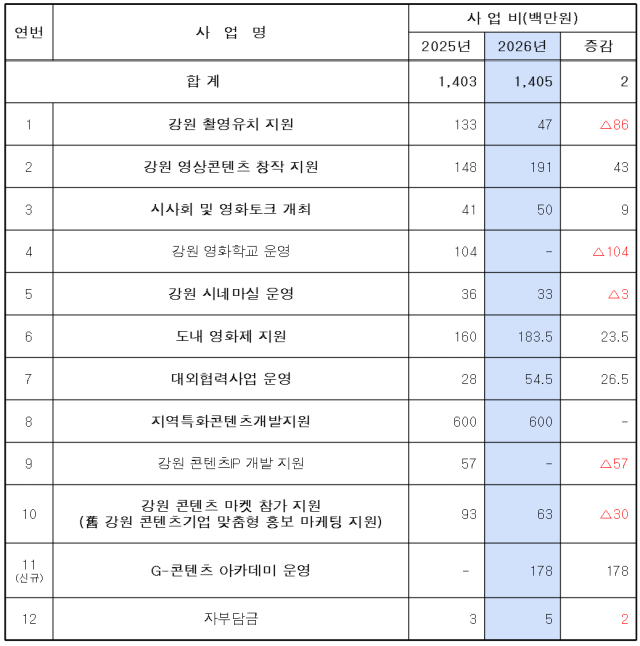 | 연번 | 사 업 명 | 사 업 비(백만원) | | |
|---|---|---|---|---|
| | | 2025년 | 2026년 | 증감 |
| 합 계 | | 1,403 | 1,405 | 2 |
| 1 | 강원 촬영유치 지원 | 133 | 47 | △86 |
| 2 | 강원 영상콘텐츠 창작 지원 | 148 | 191 | 43 |
| 3 | 시사회 및 영화토크 개최 | 41 | 50 | 9 |
| 4 | 강원 영화학교 운영 | 104 | - | △104 |
| 5 | 강원 시네마실 운영 | 36 | 33 | △3 |
| 6 | 도내 영화제 지원 | 160 | 183.5 | 23.5 |
| 7 | 대외협력사업 운영 | 28 | 54.5 | 26.5 |
| 8 | 지역특화콘텐츠개발지원 | 600 | 600 | - |
| 9 | 강원 콘텐츠IP 개발 지원 | 57 | - | △57 |
| 10 | 강원 콘텐츠 마켓 참가 지원 (舊 강원 콘텐츠기업 맞춤형 홍보 마케팅 지원) | 93 | 63 | △30 |
| 11 (신규) | G-콘텐츠 아카데미 운영 | - | 178 | 178 |
| 12 | 자부담금 | 3 | 5 | 2 |